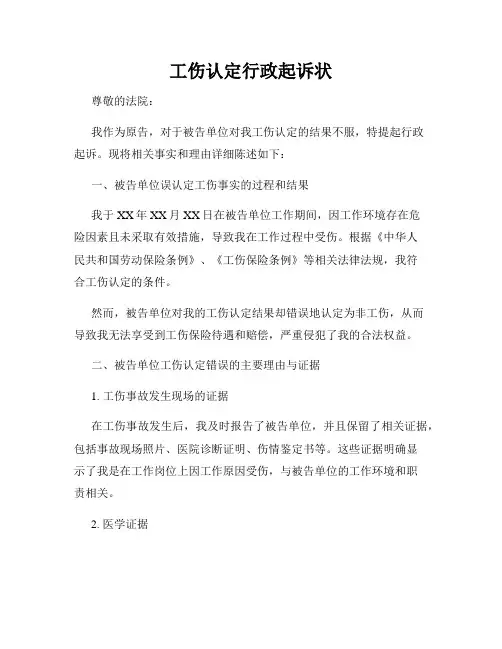 工伤认定行政起诉状

尊敬的法院：

我作为原告，对于被告单位对我工伤认定的结果不服，特提起行政起诉。现将相关事实和理由详细陈述如下：

一、被告单位误认定工伤事实的过程和结果

我于XX年XX月XX日在被告单位工作期间，因工作环境存在危险因素且未采取有效措施，导致我在工作过程中受伤。根据《中华人民共和国劳动保险条例》、《工伤保险条例》等相关法律法规，我符合工伤认定的条件。

然而，被告单位对我的工伤认定结果却错误地认定为非工伤，从而导致我无法享受到工伤保险待遇和赔偿，严重侵犯了我的合法权益。

二、被告单位工伤认定错误的主要理由与证据

1. 工伤事故发生现场的证据

在工伤事故发生后，我及时报告了被告单位，并且保留了相关证据，包括事故现场照片、医院诊断证明、伤情鉴定书等。这些证据明确显示了我是在工作岗位上因工作原因受伤，与被告单位的工作环境和职责相关。

2. 医学证据